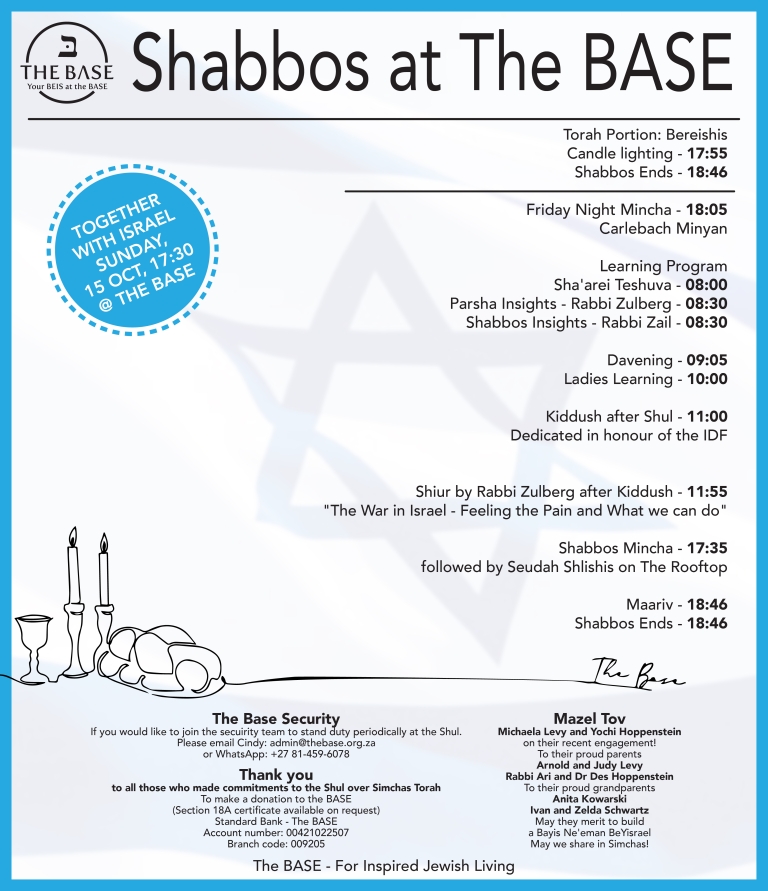 ב
THE BASE
Your BEIS at the BASE

Shabbos at The BASE

Torah Portion: Bereishis
Candle lighting - 17:55
Shabbos Ends - 18:46

TOGETHER WITH ISRAEL SUNDAY, 15 OCT, 17:30 @ THE BASE

Friday Night Mincha - 18:05
Carlebach Minyan

Learning Program
Sha'arei Teshuva - 08:00
Parsha Insights - Rabbi Zulberg - 08:30
Shabbos Insights - Rabbi Zail - 08:30

Davening - 09:05
Ladies Learning - 10:00

Kiddush after Shul - 11:00
Dedicated in honour of the IDF

Shiur by Rabbi Zulberg after Kiddush - 11:55
"The War in Israel - Feeling the Pain and What we can do"

Shabbos Mincha - 17:35
followed by Seudah Shlishis on The Rooftop

Maariv - 18:46
Shabbos Ends - 18:46

The Base

The Base Security
If you would like to join the secuirity team to stand duty periodically at the Shul. Please email Cindy: admin@thebase.org.za or WhatsApp: +27 81-459-6078

Thank you
to all those who made commitments to the Shul over Simchas Torah
To make a donation to the BASE
(Section 18A certificate available on request)
Standard Bank - The BASE
Account number: 00421022507
Branch code: 009205

Mazel Tov
Michaela Levy and Yochi Hoppenstein
on their recent engagement!
To their proud parents
Arnold and Judy Levy
Rabbi Ari and Dr Des Hoppenstein
To their proud grandparents
Anita Kowarski
Ivan and Zelda Schwartz
May they merit to build
a Bayis Ne'eman BeYisrael
May we share in Simchas!

The BASE - For Inspired Jewish Living